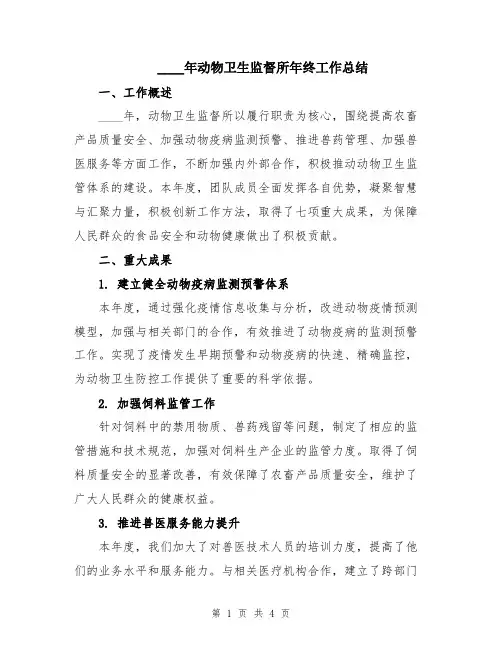 ____年动物卫生监督所年终工作总结

一、工作概述

____年，动物卫生监督所以履行职责为核心，围绕提高农畜产品质量安全、加强动物疫病监测预警、推进兽药管理、加强兽医服务等方面工作，不断加强内外部合作，积极推动动物卫生监管体系的建设。本年度，团队成员全面发挥各自优势，凝聚智慧与汇聚力量，积极创新工作方法，取得了七项重大成果，为保障人民群众的食品安全和动物健康做出了积极贡献。

二、重大成果

1. 建立健全动物疫病监测预警体系

本年度，通过强化疫情信息收集与分析，改进动物疫情预测模型，加强与相关部门的合作，有效推进了动物疫病的监测预警工作。实现了疫情发生早期预警和动物疫病的快速、精确监控，为动物卫生防控工作提供了重要的科学依据。

2. 加强饲料监管工作

针对饲料中的禁用物质、兽药残留等问题，制定了相应的监管措施和技术规范，加强对饲料生产企业的监管力度。取得了饲料质量安全的显著改善，有效保障了农畜产品质量安全，维护了广大人民群众的健康权益。

3. 推进兽医服务能力提升

本年度，我们加大了对兽医技术人员的培训力度，提高了他们的业务水平和服务能力。与相关医疗机构合作，建立了跨部门

第 1 页 共 4 页